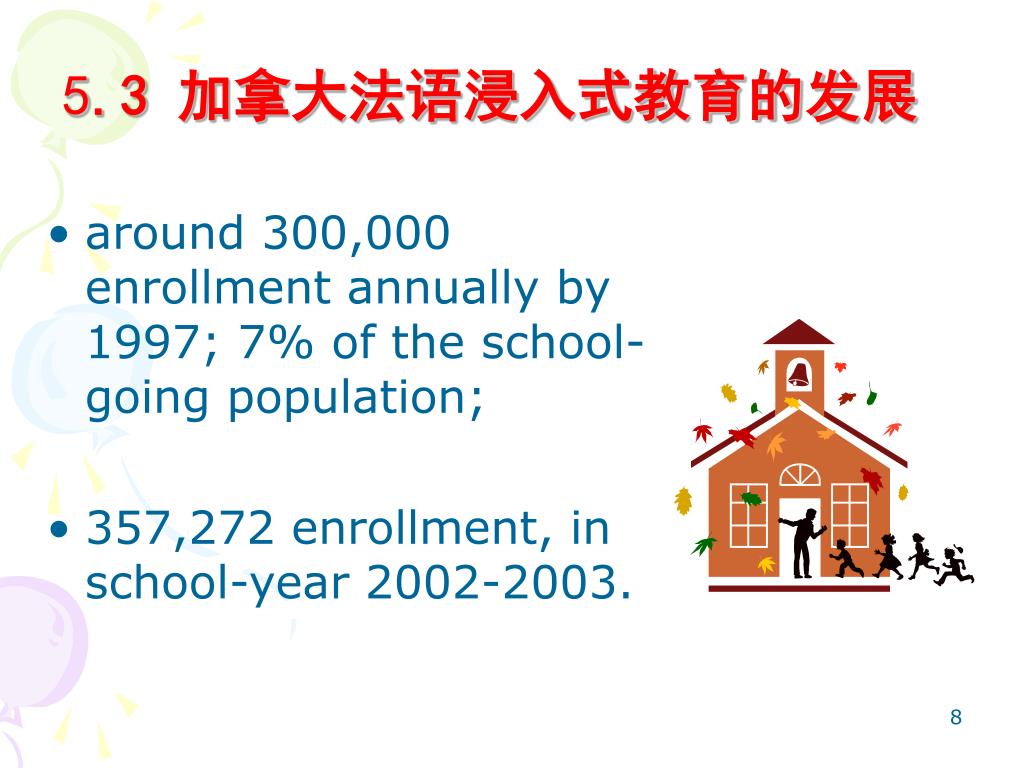 5.3 加拿大法语浸入式教育的发展

• around 300,000 enrollment annually by 1997; 7% of the school-going population;

• 357,272 enrollment, in school-year 2002-2003.

8